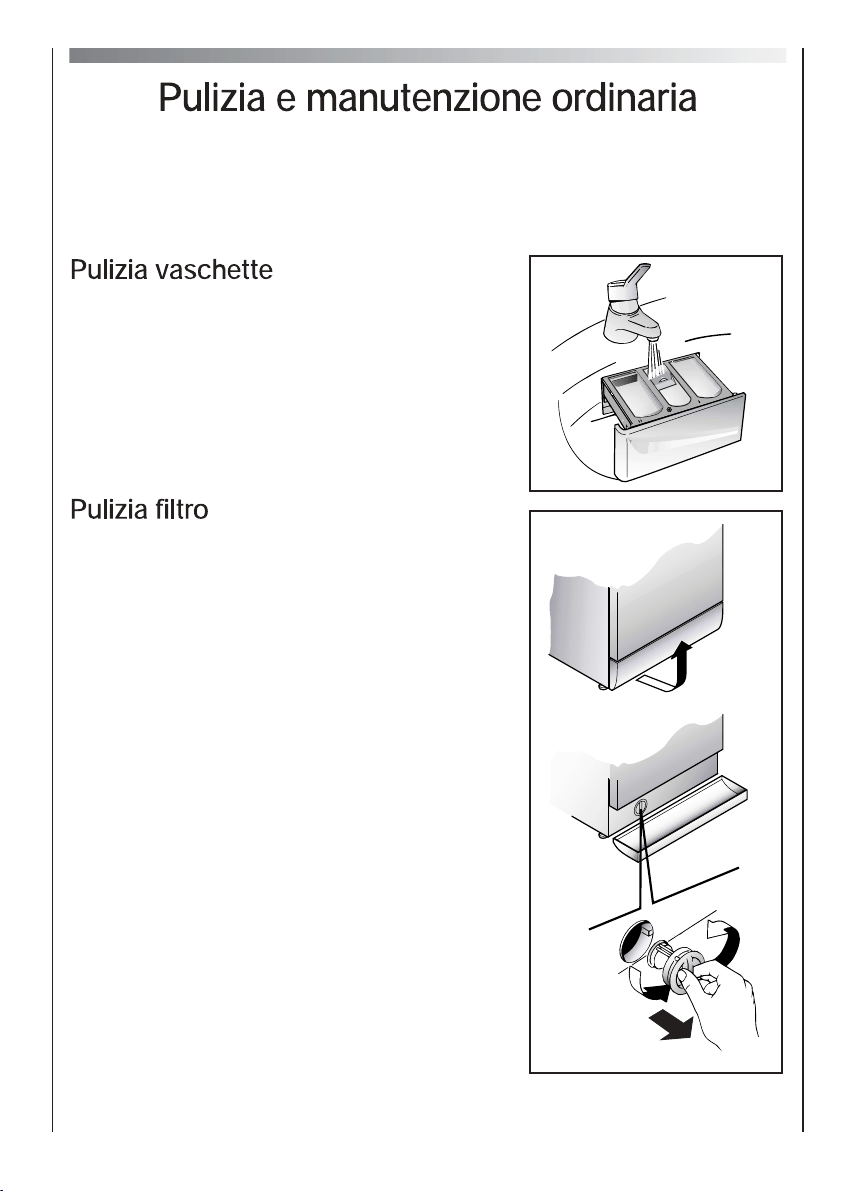 Pulizia e manutenzione ordinaria

Pulizia vaschette

Pulizia filtro